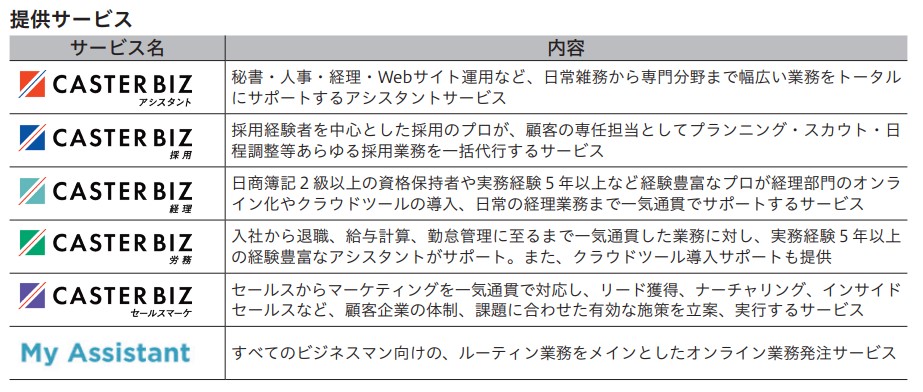 提供サービス

| サービス名 | 内容 |
|---|---|
| CASTER BIZ アシスタント | 秘書・人事・経理・Webサイト運用など、日常雑務から専門分野まで幅広い業務をトータルにサポートするアシスタントサービス |
| CASTER BIZ 採用 | 採用経験者を中心とした採用のプロが、顧客の専任担当としてプランニング・スカウト・日程調整等あらゆる採用業務を一括代行するサービス |
| CASTER BIZ 経理 | 日商簿記２級以上の資格保持者や実務経験５年以上など経験豊富なプロが経理部門のオンライン化やクラウドツールの導入、日常の経理業務まで一気通貫でサポートするサービス |
| CASTER BIZ 労務 | 入社から退職、給与計算、勤怠管理に至るまで一気通貫した業務に対し、実務経験５年以上の経験豊富なアシスタントがサポート。また、クラウドツール導入サポートも提供 |
| CASTER BIZ セールスマーケ | セールスからマーケティングを一気通貫で対応し、リード獲得、ナーチャリング、インサイドセールスなど、顧客企業の体制、課題に合わせた有効な施策を立案、実行するサービス |
| My Assistant | すべてのビジネスマン向けの、ルーティン業務をメインとしたオンライン業務発注サービス |